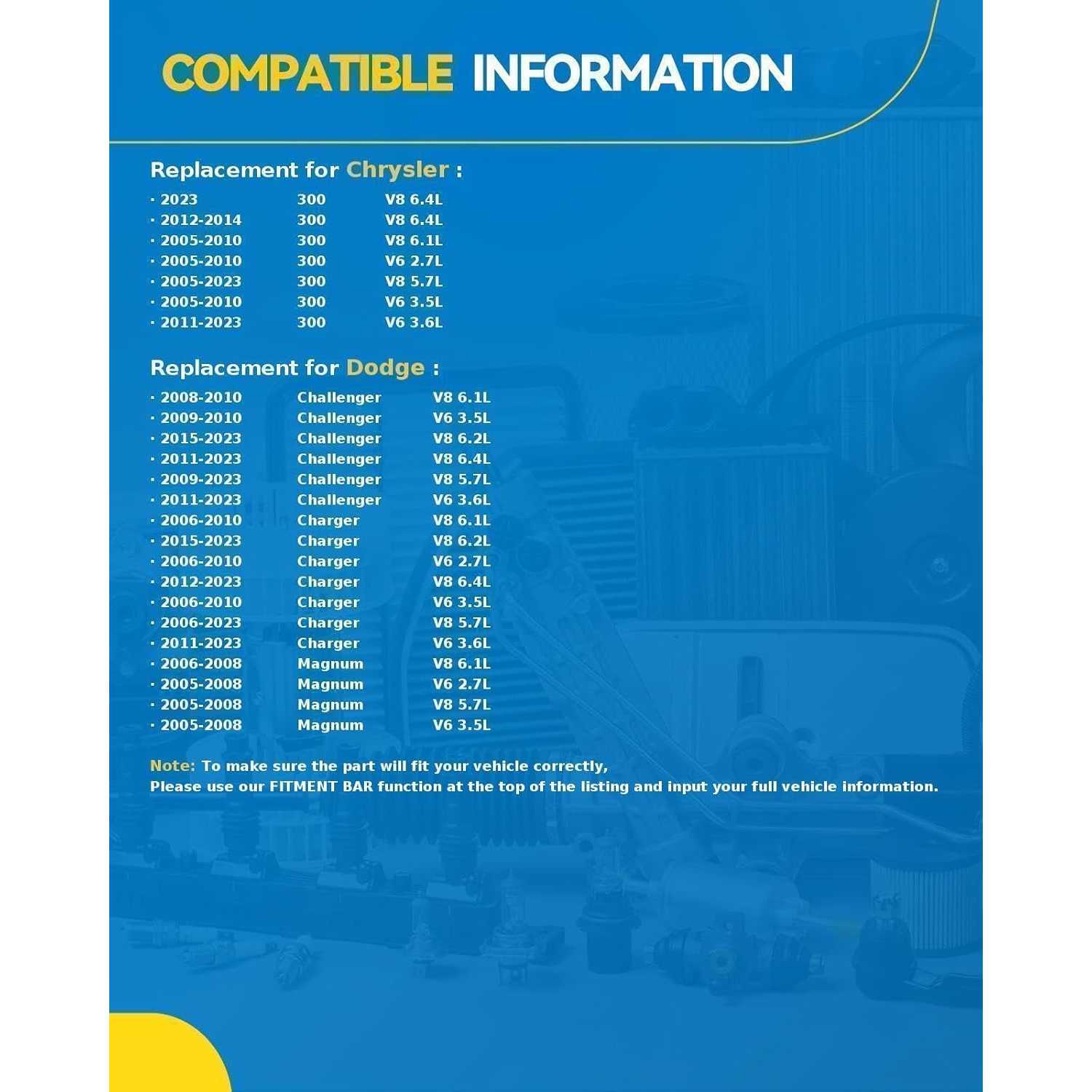 COMPATIBLE INFORMATION

Replacement for Chrysler :

· 2023 300 V8 6.4L
· 2012-2014 300 V8 6.4L
· 2005-2010 300 V8 6.1L
· 2005-2010 300 V6 2.7L
· 2005-2023 300 V8 5.7L
· 2005-2010 300 V6 3.5L
· 2011-2023 300 V6 3.6L

Replacement for Dodge :

· 2008-2010 Challenger V8 6.1L
· 2009-2010 Challenger V6 3.5L
· 2015-2023 Challenger V8 6.2L
· 2011-2023 Challenger V8 6.4L
· 2009-2023 Challenger V8 5.7L
· 2011-2023 Challenger V6 3.6L
· 2006-2010 Charger V8 6.1L
· 2015-2023 Charger V8 6.2L
· 2006-2010 Charger V6 2.7L
· 2012-2023 Charger V8 6.4L
· 2006-2010 Charger V6 3.5L
· 2006-2023 Charger V8 5.7L
· 2011-2023 Charger V6 3.6L
· 2006-2008 Magnum V8 6.1L
· 2005-2008 Magnum V6 2.7L
· 2005-2008 Magnum V8 5.7L
· 2005-2008 Magnum V6 3.5L

Note: To make sure the part will fit your vehicle correctly,
Please use our FITMENT BAR function at the top of the listing and input your full vehicle information.